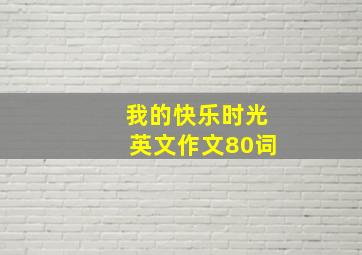 我的快乐时光
英文作文80词